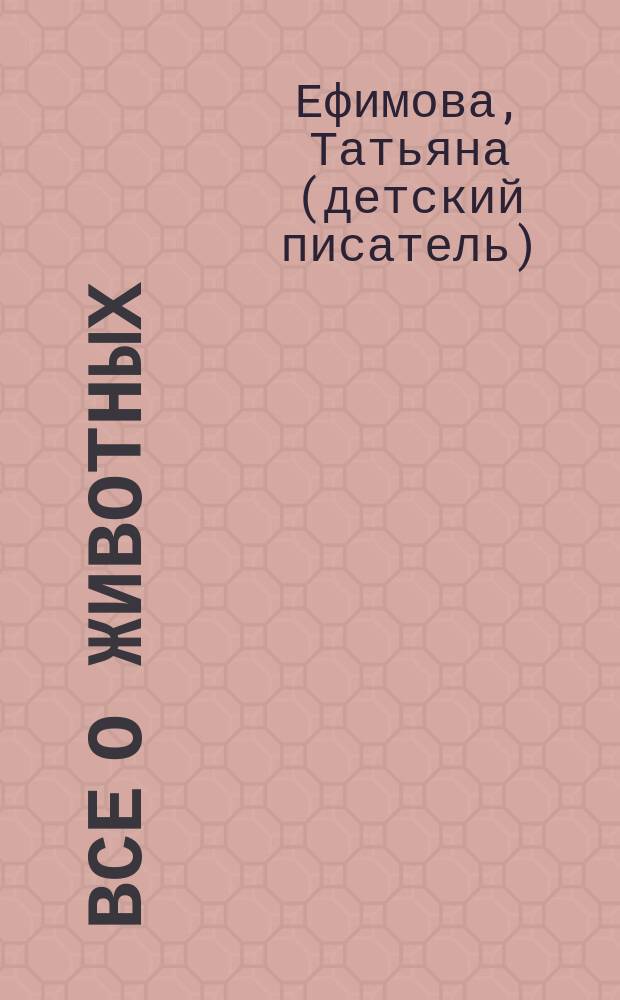 Ефимова, Татьяна (детский писатель)

ВСЕ О ЖИВОТНЫХ